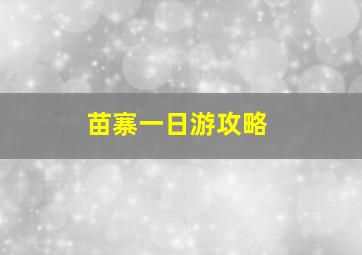 苗寨一日游攻略